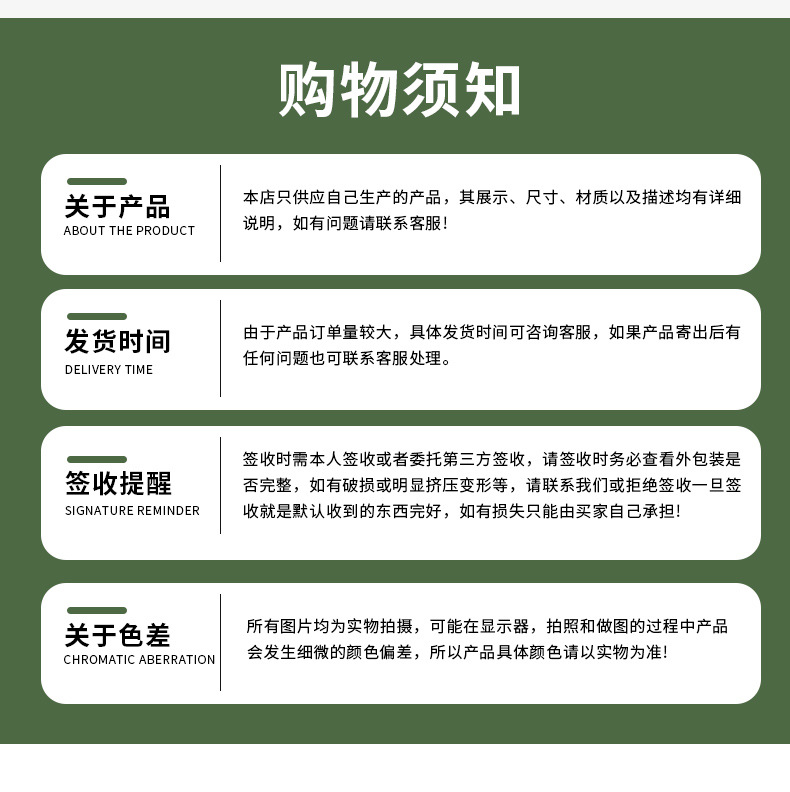 购物须知

关于产品
ABOUT THE PRODUCT

本店只供应自己生产的产品，其展示、尺寸、材质以及描述均有详细说明，如有问题请联系客服！

发货时间
DELIVERY TIME

由于产品订单量较大，具体发货时间可咨询客服，如果产品寄出后有任何问题也可联系客服处理。

签收提醒
SIGNATURE REMINDER

签收时需本人签收或者委托第三方签收，请签收时务必查看外包装是否完整，如有破损或明显挤压变形等，请联系我们或拒绝签收一旦签收就是默认收到的东西完好，如有损失只能由买家自己承担！

关于色差
CHROMATIC ABERRATION

所有图片均为实物拍摄，可能在显示器，拍照和做图的过程中产品会发生细微的颜色偏差，所以产品具体颜色请以实物为准！